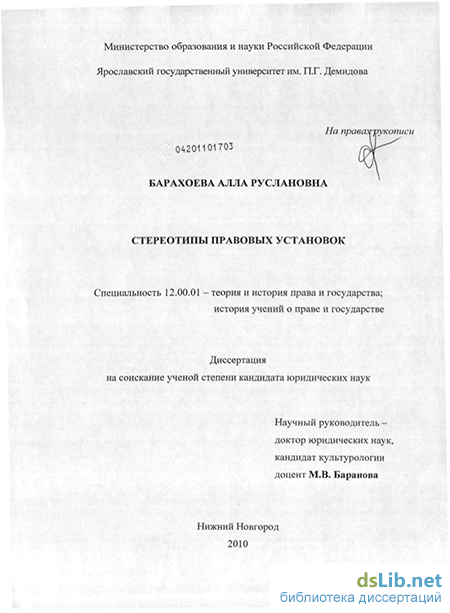 Министерство образования и науки Российской Федерации

Ярославский государственный университет им. П.Г. Демидова

На правах рукописи

04201101703

БАРАХОЕВА АЛЛА РУСЛАНОВНА

СТЕРЕОТИПЫ ПРАВОВЫХ УСТАНОВОК

Специальность 12.00.01 – теория и история права и государства; история учений о праве и государстве

Диссертация
на соискание ученой степени кандидата юридических наук

Научный руководитель –
доктор юридических наук,
кандидат культурологии
доцент М.В. Баранова

Нижний Новгород
2010

dsLib.net
библиотека диссертаций